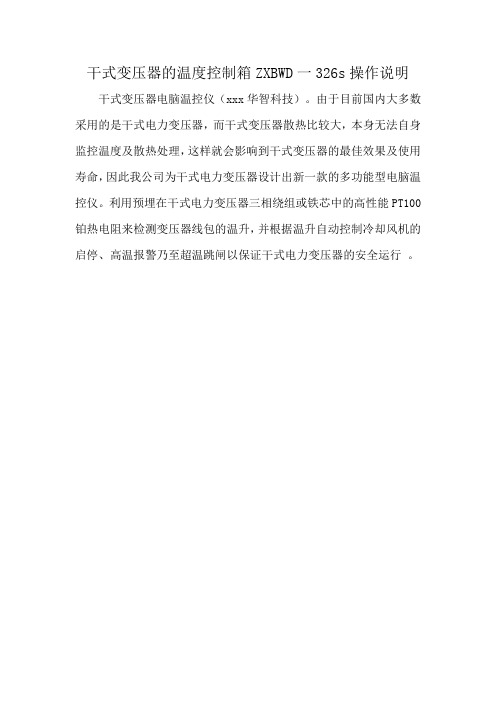 干式变压器的温度控制箱 ZXBWD 一 326s 操作说明

干式变压器电脑温控仪（xxx 华智科技）。由于目前国内大多数采用的是干式电力变压器，而干式变压器散热比较大，本身无法自身监控温度及散热处理，这样就会影响到干式变压器的最佳效果及使用寿命，因此我公司为干式电力变压器设计出新一款的多功能型电脑温控仪。利用预埋在干式电力变压器三相绕组或铁芯中的高性能 PT100 铂热电阻来检测变压器线包的温升，并根据温升自动控制冷却风机的启停、高温报警乃至超温跳闸以保证干式电力变压器的安全运行 。